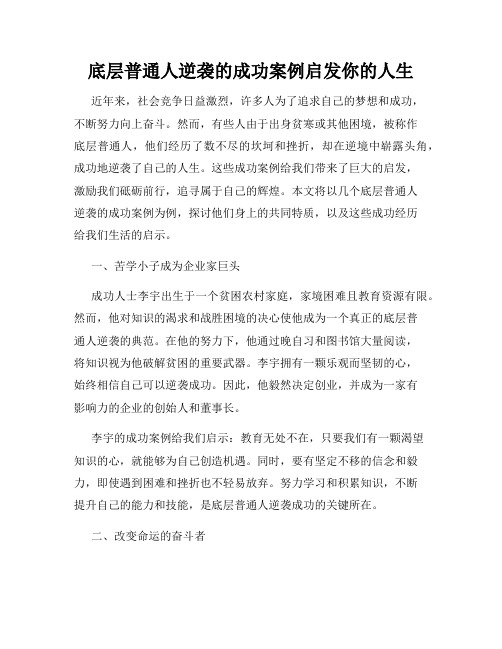 底层普通人逆袭的成功案例启发你的人生

近年来，社会竞争日益激烈，许多人为了追求自己的梦想和成功，不断努力向上奋斗。然而，有些人由于出身贫寒或其他困境，被称作底层普通人，他们经历了数不尽的坎坷和挫折，却在逆境中崭露头角，成功地逆袭了自己的人生。这些成功案例给我们带来了巨大的启发，激励我们砥砺前行，追寻属于自己的辉煌。本文将以几个底层普通人逆袭的成功案例为例，探讨他们身上的共同特质，以及这些成功经历给我们生活的启示。

一、苦学小子成为企业家巨头

成功人士李宇出生于一个贫困农村家庭，家境困难且教育资源有限。然而，他对知识的渴求和战胜困境的决心使他成为一个真正的底层普通人逆袭的典范。在他的努力下，他通过晚自习和图书馆大量阅读，将知识视为他破解贫困的重要武器。李宇拥有一颗乐观而坚韧的心，始终相信自己可以逆袭成功。因此，他毅然决定创业，并成为一家有影响力的企业的创始人和董事长。

李宇的成功案例给我们启示：教育无处不在，只要我们有一颗渴望知识的心，就能够为自己创造机遇。同时，要有坚定不移的信念和毅力，即使遇到困难和挫折也不轻易放弃。努力学习和积累知识，不断提升自己的能力和技能，是底层普通人逆袭成功的关键所在。

二、改变命运的奋斗者